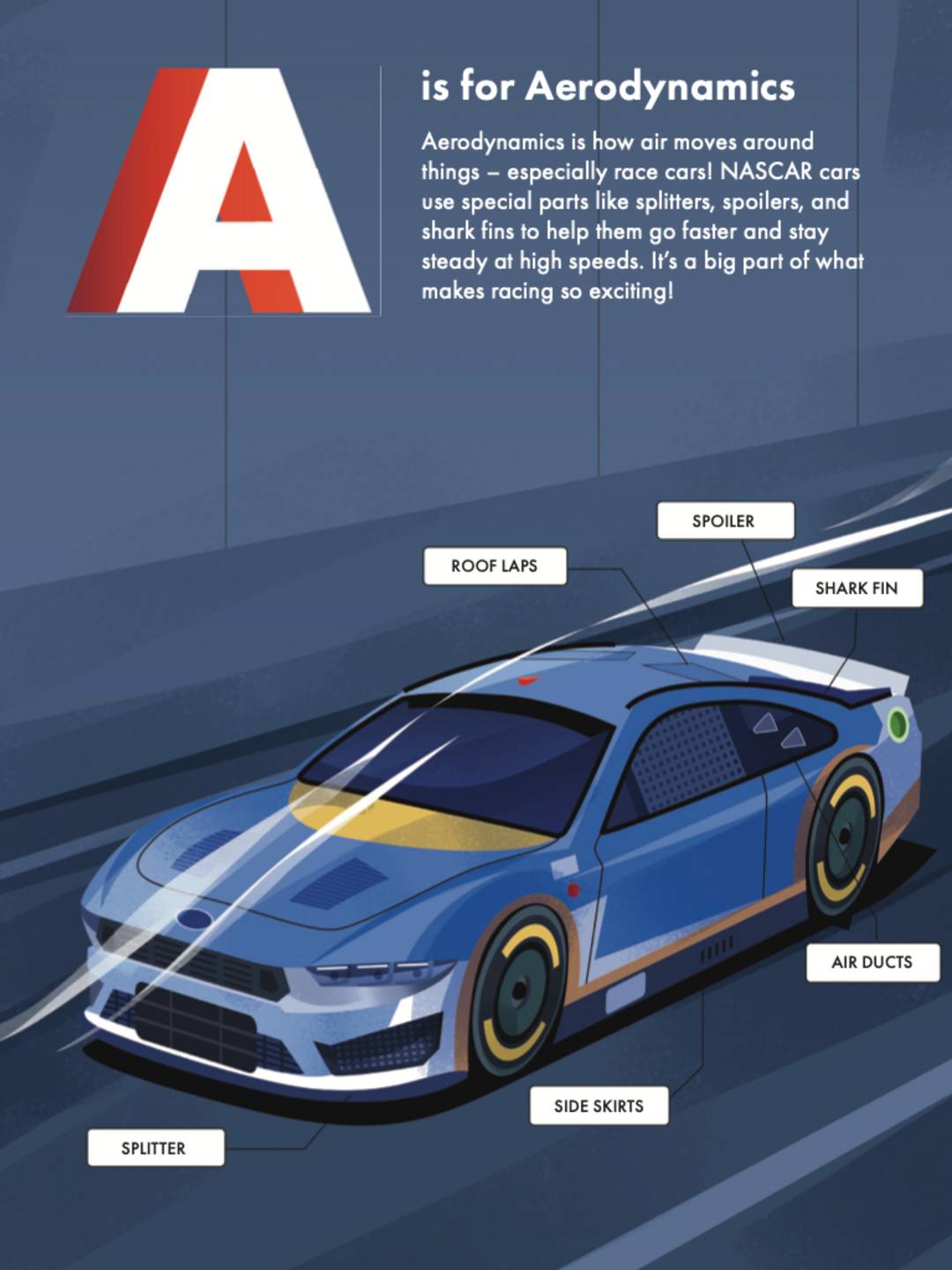 A

is for Aerodynamics

Aerodynamics is how air moves around things – especially race cars! NASCAR cars use special parts like splitters, spoilers, and shark fins to help them go faster and stay steady at high speeds. It's a big part of what makes racing so exciting!

SPOILER

ROOF LAPS

SHARK FIN

AIR DUCTS

SIDE SKIRTS

SPLITTER